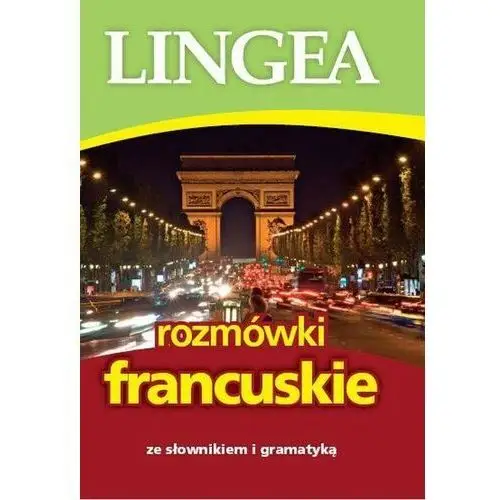 LINGEA

rozmówki
francuskie

ze słownikiem i gramatyką